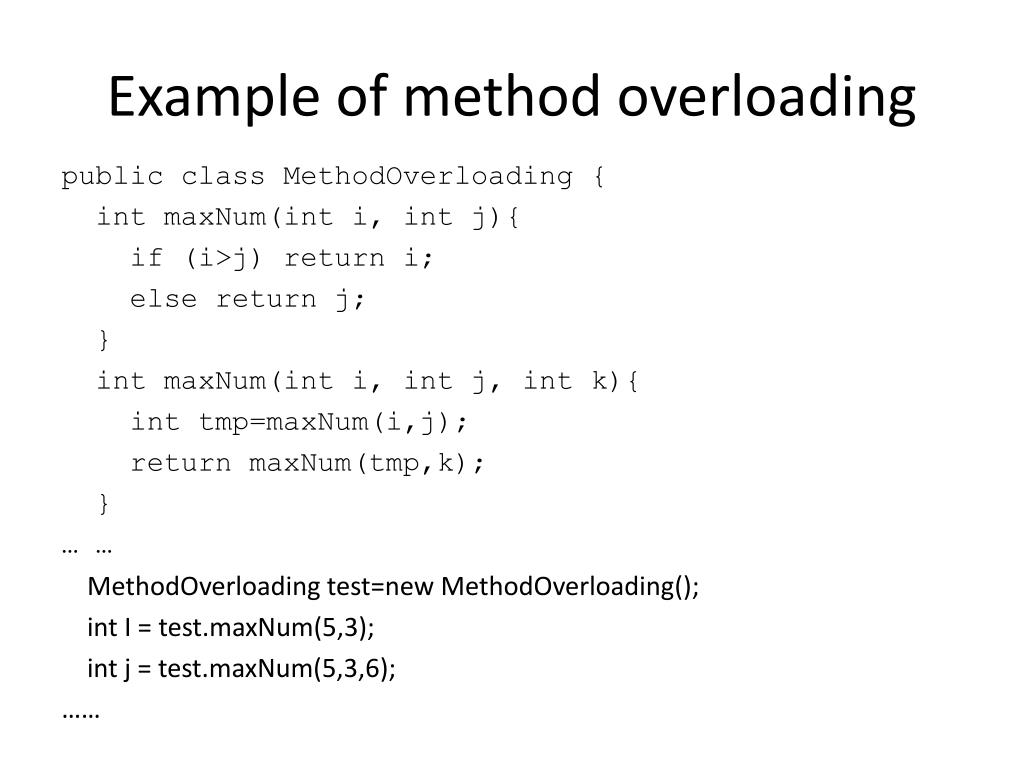 Example of method overloading

public class MethodOverloading {
  int maxNum(int i, int j){
    if (i>j) return i;
    else return j;
  }
  int maxNum(int i, int j, int k){
    int tmp=maxNum(i,j);
    return maxNum(tmp,k);
  }
… …
  MethodOverloading test=new MethodOverloading();
  int I = test.maxNum(5,3);
  int j = test.maxNum(5,3,6);
……